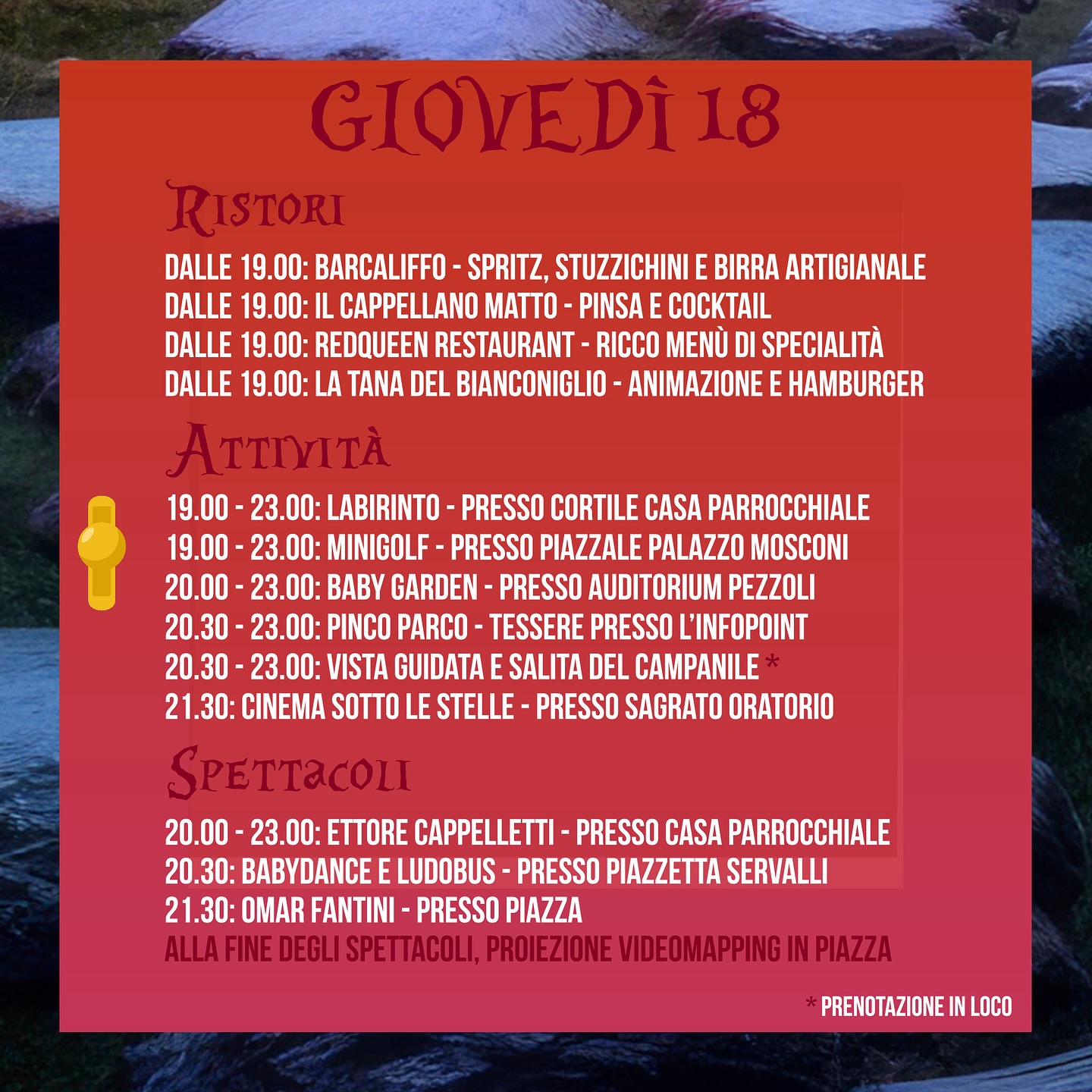 GIOVEDÌ 18

RISTORI

DALLE 19.00: BARCALIFFO - SPRITZ, STUZZICHINI E BIRRA ARTIGIANALE
DALLE 19.00: IL CAPPELLANO MATTO - PINSA E COCKTAIL
DALLE 19.00: REDQUEEN RESTAURANT - RICCO MENÙ DI SPECIALITÀ
DALLE 19.00: LA TANA DEL BIANCONIGLIO - ANIMAZIONE E HAMBURGER

ATTIVITÀ

19.00 - 23.00: LABIRINTO - PRESSO CORTILE CASA PARROCCHIALE
19.00 - 23.00: MINIGOLF - PRESSO PIAZZALE PALAZZO MOSCONI
20.00 - 23.00: BABY GARDEN - PRESSO AUDITORIUM PEZZOLI
20.30 - 23.00: PINCO PARCO - TESSERE PRESSO L'INFOPOINT
20.30 - 23.00: VISTA GUIDATA E SALITA DEL CAMPANILE *
21.30: CINEMA SOTTO LE STELLE - PRESSO SAGRATO ORATORIO

SPETTACOLI

20.00 - 23.00: ETTORE CAPPELLETTI - PRESSO CASA PARROCCHIALE
20.30: BABYDANCE E LUDOBUS - PRESSO PIAZZETTA SERVALLI
21.30: OMAR FANTINI - PRESSO PIAZZA
ALLA FINE DEGLI SPETTACOLI, PROIEZIONE VIDEOMAPPING IN PIAZZA

* PRENOTAZIONE IN LOCO